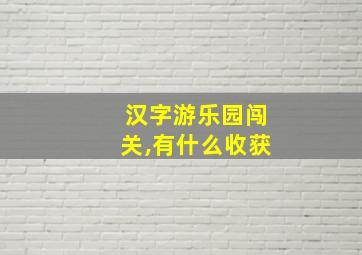 汉字游乐园闯关,有什么收获